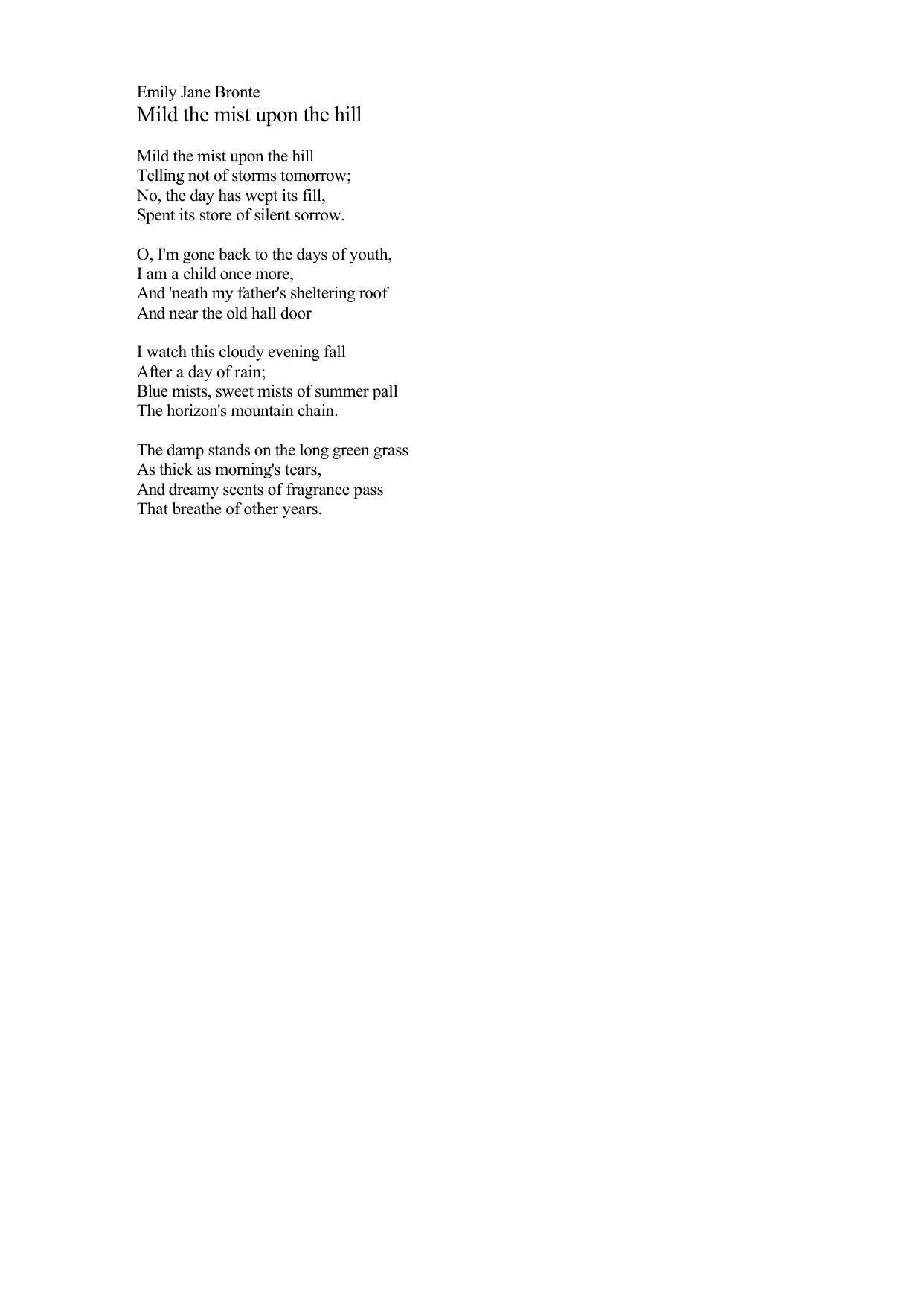 Emily Jane Bronte
Mild the mist upon the hill

Mild the mist upon the hill
Telling not of storms tomorrow;
No, the day has wept its fill,
Spent its store of silent sorrow.

O, I'm gone back to the days of youth,
I am a child once more,
And 'neath my father's sheltering roof
And near the old hall door

I watch this cloudy evening fall
After a day of rain;
Blue mists, sweet mists of summer pall
The horizon's mountain chain.

The damp stands on the long green grass
As thick as morning's tears,
And dreamy scents of fragrance pass
That breathe of other years.